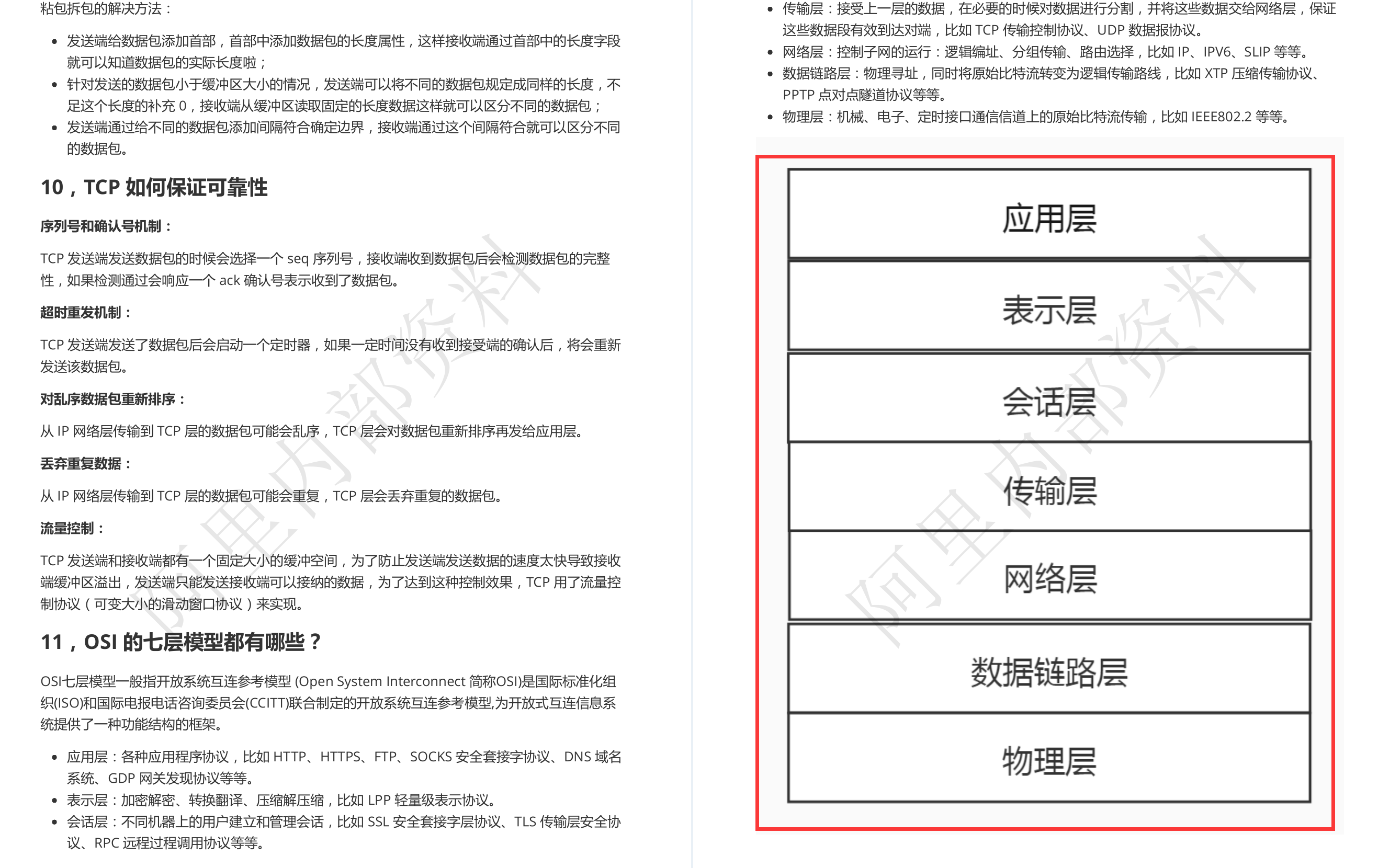 粘包拆包的解决方法：

- 发送端给数据包添加首部，首部中添加数据包的长度属性，这样接收端通过首部中的长度字段就可以知道数据包的实际长度啦；
- 针对发送的数据包小于缓冲区大小的情况，发送端可以将不同的数据包规定成同样的长度，不足这个长度的补充 0，接收端从缓冲区读取固定的长度数据这样就可以区分不同的数据包；
- 发送端通过给不同的数据包添加间隔符合确定边界，接收端通过这个间隔符合就可以区分不同的数据包。

10，TCP 如何保证可靠性

序列号和确认号机制：

TCP 发送端发送数据包的时候会选择一个 seq 序列号，接收端收到数据包后会检测数据包的完整性，如果检测通过会响应一个 ack 确认号表示收到了数据包。

超时重发机制：

TCP 发送端发送了数据包后会启动一个定时器，如果一定时间没有收到接受端的确认后，将会重新发送该数据包。

对乱序数据包重新排序：

从 IP 网络层传输到 TCP 层的数据包可能会乱序，TCP 层会对数据包重新排序再发给应用层。

丢弃重复数据：

从 IP 网络层传输到 TCP 层的数据包可能会重复，TCP 层会丢弃重复的数据包。

流量控制：

TCP 发送端和接收端都有一个固定大小的缓冲空间，为了防止发送端发送数据的速度太快导致接收端缓冲区溢出，发送端只能发送接收端可以接纳的数据，为了达到这种控制效果，TCP 用了流量控制协议（可变大小的滑动窗口协议）来实现。

11，OSI 的七层模型都有哪些？

OSI七层模型一般指开放系统互连参考模型 (Open System Interconnect 简称OSI)是国际标准化组织(ISO)和国际电报电话咨询委员会(CCITT)联合制定的开放系统互连参考模型,为开放式互连信息系统提供了一种功能结构的框架。

- 应用层：各种应用程序协议，比如 HTTP、HTTPS、FTP、SOCKS 安全套接字协议、DNS 域名系统、GDP 网关发现协议等等。
- 表示层：加密解密、转换翻译、压缩解压缩，比如 LPP 轻量级表示协议。
- 会话层：不同机器上的用户建立和管理会话，比如 SSL 安全套接字层协议、TLS 传输层安全协议、RPC 远程过程调用协议等等。
- 传输层：接受上一层的数据，在必要的时候对数据进行分割，并将这些数据交给网络层，保证这些数据段有效到达对端，比如 TCP 传输控制协议、UDP 数据报协议。
- 网络层：控制子网的运行：逻辑编址、分组传输、路由选择，比如 IP、IPV6、SLIP 等等。
- 数据链路层：物理寻址，同时将原始比特流转变为逻辑传输路线，比如 XTP 压缩传输协议、PPTP 点对点隧道协议等等。
- 物理层：机械、电子、定时接口通信信道上的原始比特流传输，比如 IEEE802.2 等等。

应用层
表示层
会话层
传输层
网络层
数据链路层
物理层

阿里内部资料
阿里内部资料